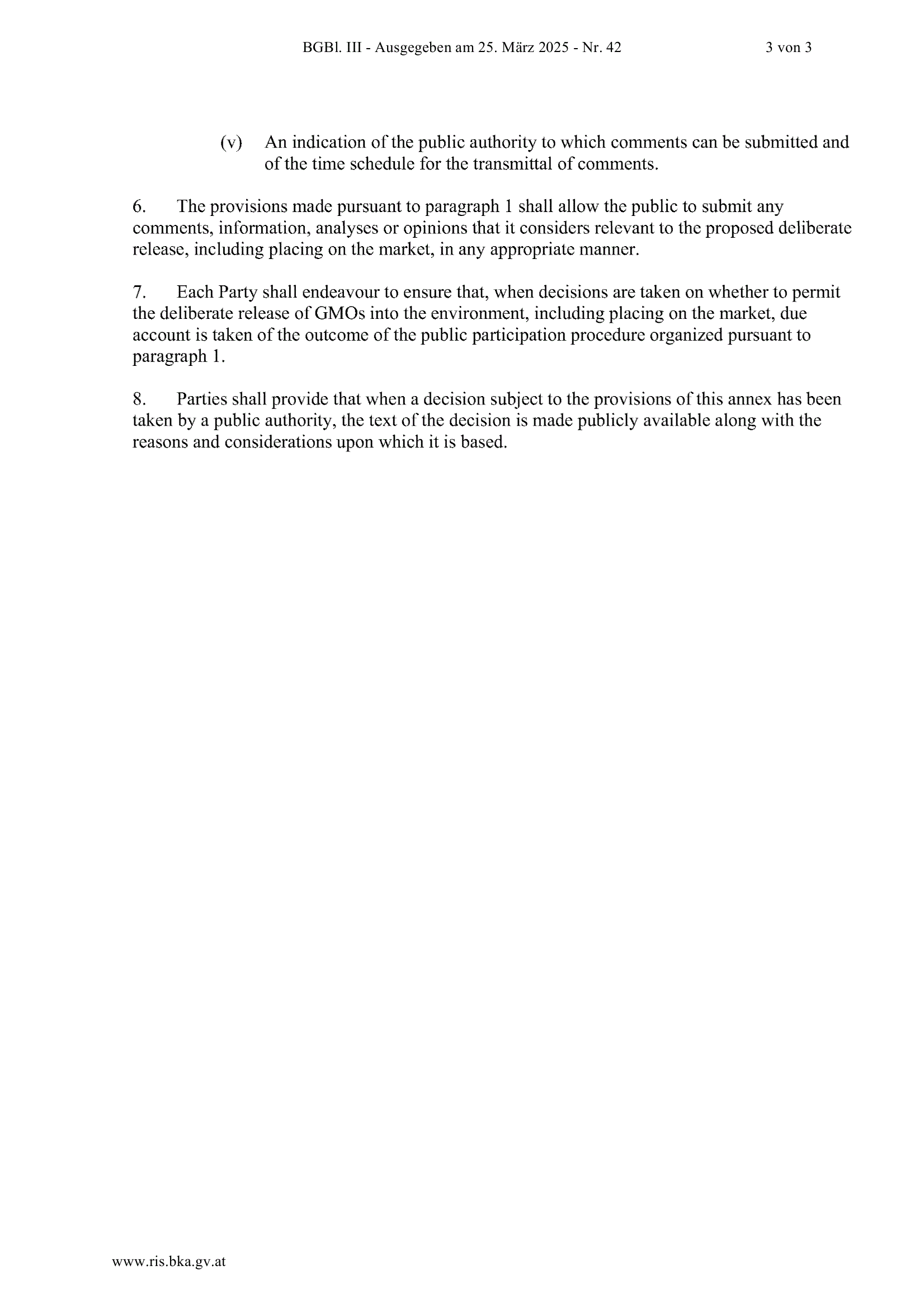 BGBl. III - Ausgegeben am 25. März 2025 - Nr. 42 3 von 3

(v) An indication of the public authority to which comments can be submitted and of the time schedule for the transmittal of comments.

6. The provisions made pursuant to paragraph 1 shall allow the public to submit any comments, information, analyses or opinions that it considers relevant to the proposed deliberate release, including placing on the market, in any appropriate manner.

7. Each Party shall endeavour to ensure that, when decisions are taken on whether to permit the deliberate release of GMOs into the environment, including placing on the market, due account is taken of the outcome of the public participation procedure organized pursuant to paragraph 1.

8. Parties shall provide that when a decision subject to the provisions of this annex has been taken by a public authority, the text of the decision is made publicly available along with the reasons and considerations upon which it is based.

www.ris.bka.gv.at